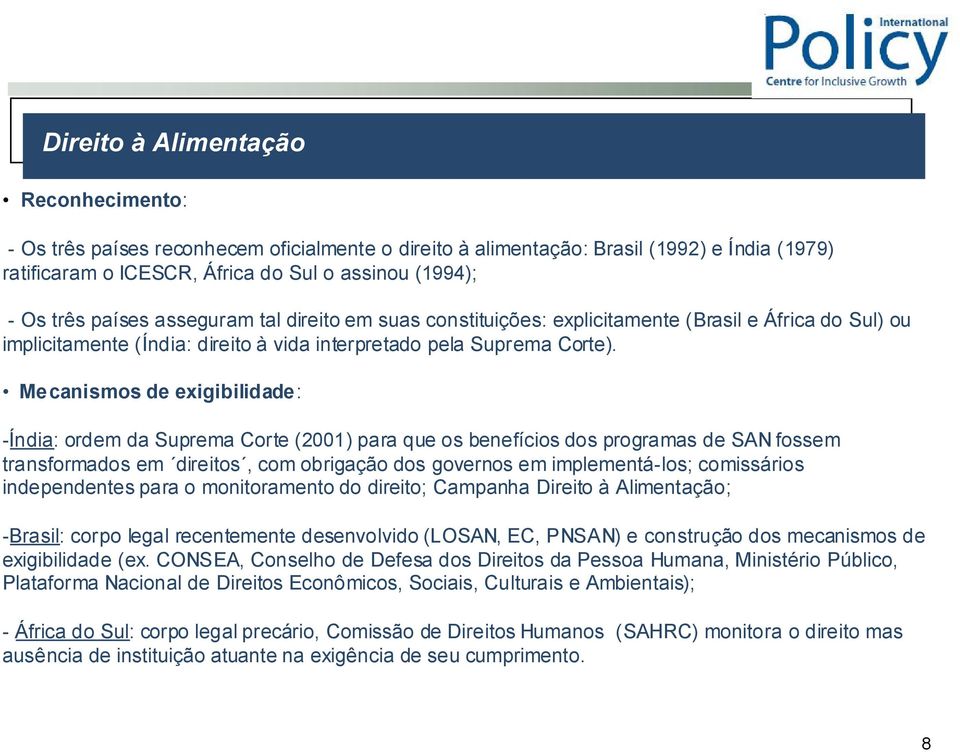 International
Policy
Centre for Inclusive Growth

Direito à Alimentação

• Reconhecimento:

- Os três países reconhecem oficialmente o direito à alimentação: Brasil (1992) e Índia (1979) ratificaram o ICESCR, África do Sul o assinou (1994);

- Os três países asseguram tal direito em suas constituições: explicitamente (Brasil e África do Sul) ou implicitamente (Índia: direito à vida interpretado pela Suprema Corte).

• Mecanismos de exigibilidade:

-Índia: ordem da Suprema Corte (2001) para que os benefícios dos programas de SAN fossem transformados em ´direitos´, com obrigação dos governos em implementá-los; comissários independentes para o monitoramento do direito; Campanha Direito à Alimentação;

-Brasil: corpo legal recentemente desenvolvido (LOSAN, EC, PNSAN) e construção dos mecanismos de exigibilidade (ex. CONSEA, Conselho de Defesa dos Direitos da Pessoa Humana, Ministério Público, Plataforma Nacional de Direitos Econômicos, Sociais, Culturais e Ambientais);

- África do Sul: corpo legal precário, Comissão de Direitos Humanos (SAHRC) monitora o direito mas ausência de instituição atuante na exigência de seu cumprimento.

8